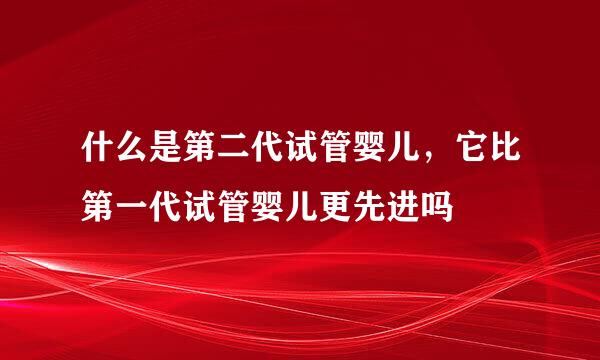 什么是第二代试管婴儿，它比第一代试管婴儿更先进吗